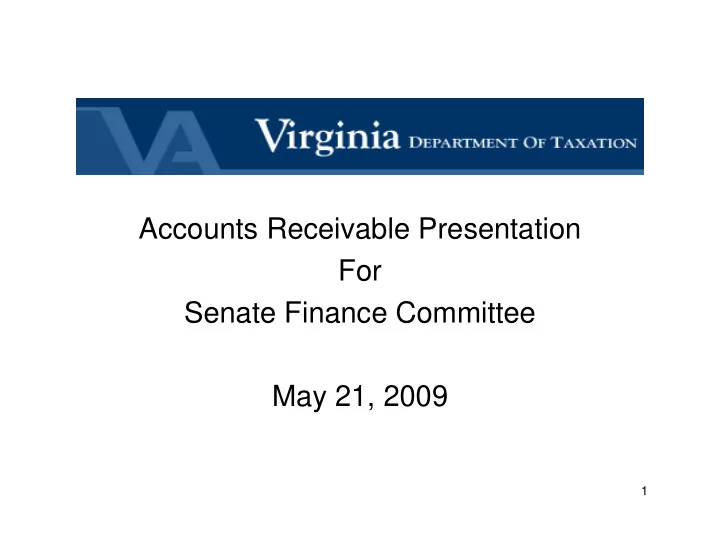 VA Virginia DEPARTMENT OF TAXATION

Accounts Receivable Presentation
For
Senate Finance Committee

May 21, 2009

1